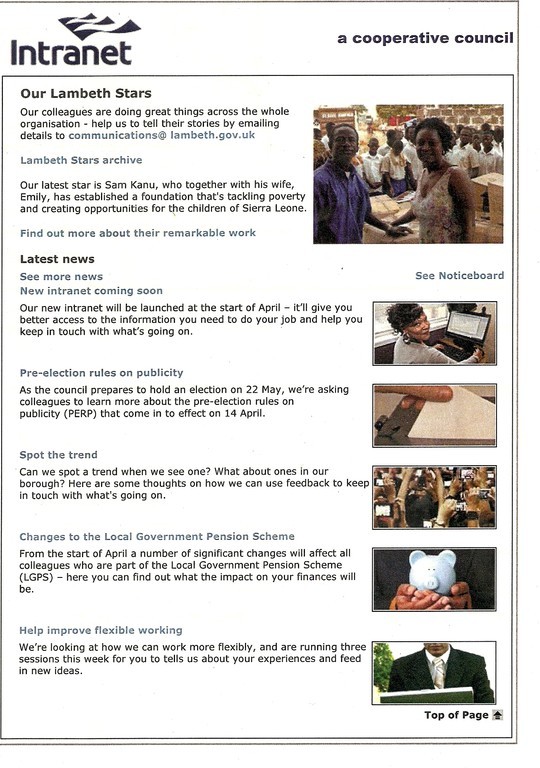 Intranet

a cooperative council

Our Lambeth Stars

Our colleagues are doing great things across the whole organisation - help us to tell their stories by emailing details to communications@ lambeth.gov.uk

Lambeth Stars archive

Our latest star is Sam Kanu, who together with his wife, Emily, has established a foundation that's tackling poverty and creating opportunities for the children of Sierra Leone.

Find out more about their remarkable work

Latest news

See more news

See Noticeboard

New intranet coming soon

Our new intranet will be launched at the start of April – it'll give you better access to the information you need to do your job and help you keep in touch with what's going on.

Pre-election rules on publicity

As the council prepares to hold an election on 22 May, we're asking colleagues to learn more about the pre-election rules on publicity (PERP) that come in to effect on 14 April.

Spot the trend

Can we spot a trend when we see one? What about ones in our borough? Here are some thoughts on how we can use feedback to keep in touch with what's going on.

Changes to the Local Government Pension Scheme

From the start of April a number of significant changes will affect all colleagues who are part of the Local Government Pension Scheme (LGPS) – here you can find out what the impact on your finances will be.

Help improve flexible working

We're looking at how we can work more flexibly, and are running three sessions this week for you to tells us about your experiences and feed in new ideas.

Top of Page